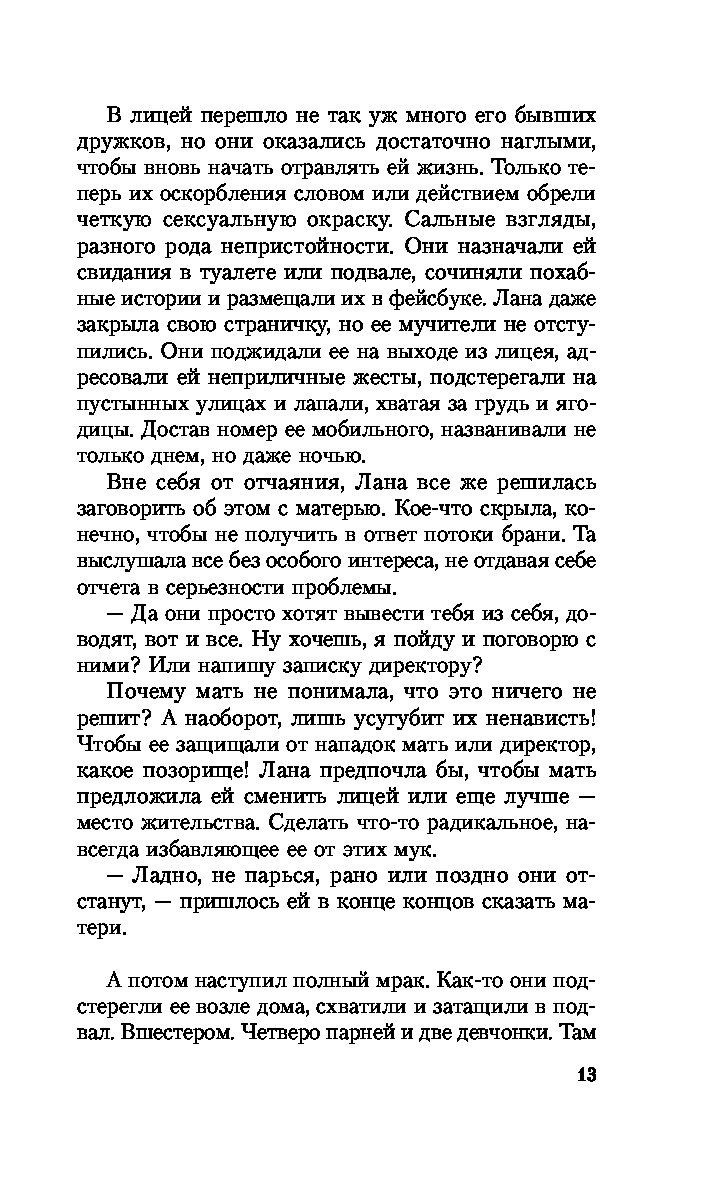 В лицей перешло не так уж много его бывших дружков, но они оказались достаточно наглыми, чтобы вновь начать отравлять ей жизнь. Только теперь их оскорбления словом или действием обрели четкую сексуальную окраску. Сальные взгляды, разного рода непристойности. Они назначали ей свидания в туалете или подвале, сочиняли похабные истории и размещали их в фейсбуке. Лана даже закрыла свою страничку, но ее мучители не отступились. Они поджидали ее на выходе из лицея, адресовали ей неприличные жесты, подстерегали на пустынных улицах и лапали, хватая за грудь и ягодицы. Достав номер ее мобильного, названивали не только днем, но даже ночью.

Вне себя от отчаяния, Лана все же решилась заговорить об этом с матерью. Кое-что скрыла, конечно, чтобы не получить в ответ потоки брани. Та выслушала все без особого интереса, не отдавая себе отчета в серьезности проблемы.

— Да они просто хотят вывести тебя из себя, доводят, вот и все. Ну хочешь, я пойду и поговорю с ними? Или напишу записку директору?

Почему мать не понимала, что это ничего не решит? А наоборот, лишь усугубит их ненависть! Чтобы ее защищали от нападок мать или директор, какое позорище! Лана предпочла бы, чтобы мать предложила ей сменить лицей или еще лучше — место жительства. Сделать что-то радикальное, навсегда избавляющее ее от этих мук.

— Ладно, не парься, рано или поздно они отстанут, — пришлось ей в конце концов сказать матери.

А потом наступил полный мрак. Как-то они подстерегли ее возле дома, схватили и затащили в подвал. Вшестером. Четверо парней и две девчонки. Там

13